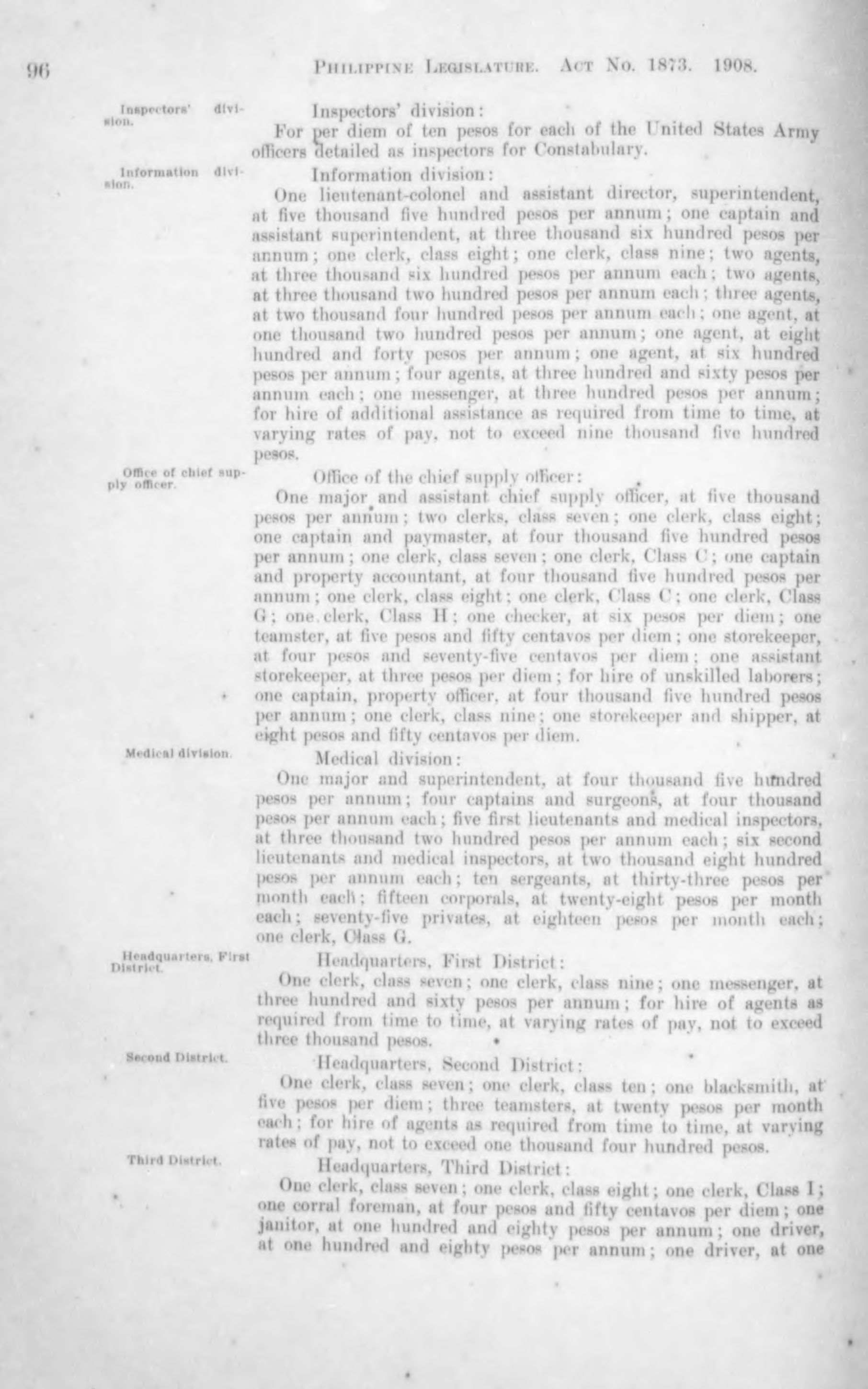 96 PHILIPPINE LEGISLATURE. ACT NO. 1873. 1908.

Inspectors' division.

Inspectors' division:

For per diem of ten pesos for each of the United States Army officers detailed as inspectors for Constabulary.

Information division.

Information division:

One lieutenant-colonel and assistant director, superintendent, at five thousand five hundred pesos per annum; one captain and assistant superintendent, at three thousand six hundred pesos per annum; one clerk, class eight; one clerk, class nine; two agents, at three thousand six hundred pesos per annum each; two agents, at three thousand two hundred pesos per annum each; three agents, at two thousand four hundred pesos per annum each; one agent, at one thousand two hundred pesos per annum; one agent, at eight hundred and forty pesos per annum; one agent, at six hundred pesos per annum; four agents, at three hundred and sixty pesos per annum each; one messenger, at three hundred pesos per annum; for hire of additional assistance as required from time to time, at varying rates of pay, not to exceed nine thousand five hundred pesos.

Office of chief supply officer.

Office of the chief supply officer:

One major and assistant chief supply officer, at five thousand pesos per annum; two clerks, class seven; one clerk, class eight; one captain and paymaster, at four thousand five hundred pesos per annum; one clerk, class seven; one clerk, Class C; one captain and property accountant, at four thousand five hundred pesos per annum; one clerk, class eight; one clerk, Class C; one clerk, Class G; one clerk, Class H; one checker, at six pesos per diem; one teamster, at five pesos and fifty centavos per diem; one storekeeper, at four pesos and seventy-five centavos per diem; one assistant storekeeper, at three pesos per diem; for hire of unskilled laborers; one captain, property officer, at four thousand five hundred pesos per annum; one clerk, class nine; one storekeeper and shipper, at eight pesos and fifty centavos per diem.

Medical division.

Medical division:

One major and superintendent, at four thousand five hundred pesos per annum; four captains and surgeons, at four thousand pesos per annum each; five first lieutenants and medical inspectors, at three thousand two hundred pesos per annum each; six second lieutenants and medical inspectors, at two thousand eight hundred pesos per annum each; ten sergeants, at thirty-three pesos per month each; fifteen corporals, at twenty-eight pesos per month each; seventy-five privates, at eighteen pesos per month each; one clerk, Class G.

Headquarters, First District.

Headquarters, First District:

One clerk, class seven; one clerk, class nine; one messenger, at three hundred and sixty pesos per annum; for hire of agents as required from time to time, at varying rates of pay, not to exceed three thousand pesos.

Second District.

Headquarters, Second District:

One clerk, class seven; one clerk, class ten; one blacksmith, at five pesos per diem; three teamsters, at twenty pesos per month each; for hire of agents as required from time to time, at varying rates of pay, not to exceed one thousand four hundred pesos.

Third District.

Headquarters, Third District:

One clerk, class seven; one clerk, class eight; one clerk, Class I; one corral foreman, at four pesos and fifty centavos per diem; one janitor, at one hundred and eighty pesos per annum; one driver, at one hundred and eighty pesos per annum; one driver, at one